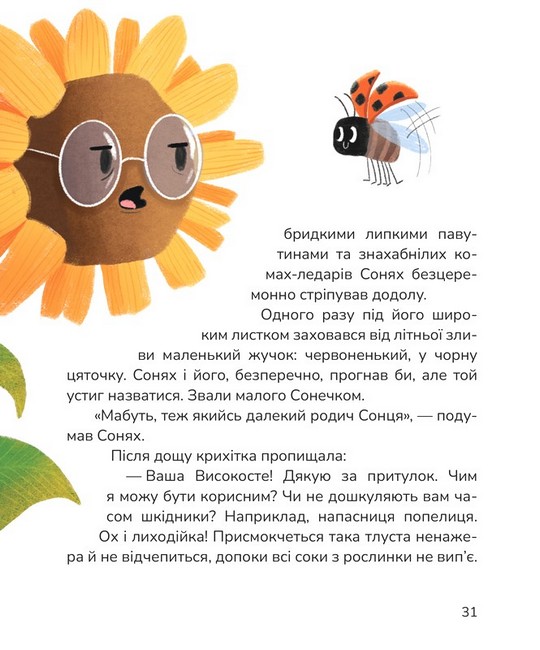 бридкими липкими павутинами та знахабнілих комах-ледарів Сонях безцеремонно стріпував додолу.

Одного разу під його широким листком заховався від літньої зливи маленький жучок: червоненький, у чорну цяточку. Сонях і його, безперечно, прогнав би, але той устиг назватися. Звали малого Сонечком.

«Мабуть, теж якийсь далекий родич Сонця», — подумав Сонях.

Після дощу крихітка пропищала:

— Ваша Високосте! Дякую за притулок. Чим я можу бути корисним? Чи не дошкуляють вам часом шкідники? Наприклад, напасниця попелиця. Ох і лиходійка! Присмокчеться така тлуста ненажера й не відчепиться, допоки всі соки з рослинки не вип'є.

31